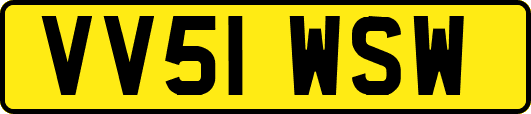 VV51 WSW